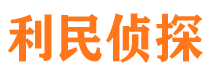 利民侦探